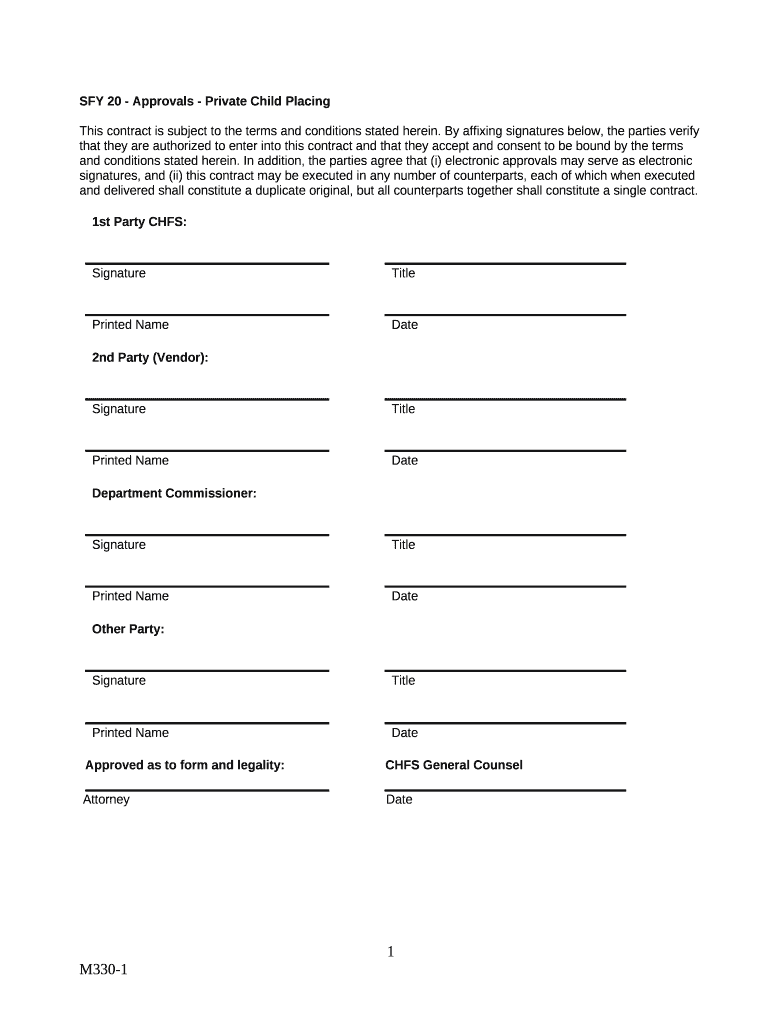 SFY 20 - Approvals - Private Child Placing

This contract is subject to the terms and conditions stated herein. By affixing signatures below, the parties verify that they are authorized to enter into this contract and that they accept and consent to be bound by the terms and conditions stated herein. In addition, the parties agree that (i) electronic approvals may serve as electronic signatures, and (ii) this contract may be executed in any number of counterparts, each of which when executed and delivered shall constitute a duplicate original, but all counterparts together shall constitute a single contract.

1st Party CHFS:

Signature

Title

Printed Name

Date

2nd Party (Vendor):

Signature

Title

Printed Name

Date

Department Commissioner:

Signature

Title

Printed Name

Date

Other Party:

Signature

Title

Printed Name

Date

Approved as to form and legality:

CHFS General Counsel

Attorney

Date

1

M330-1